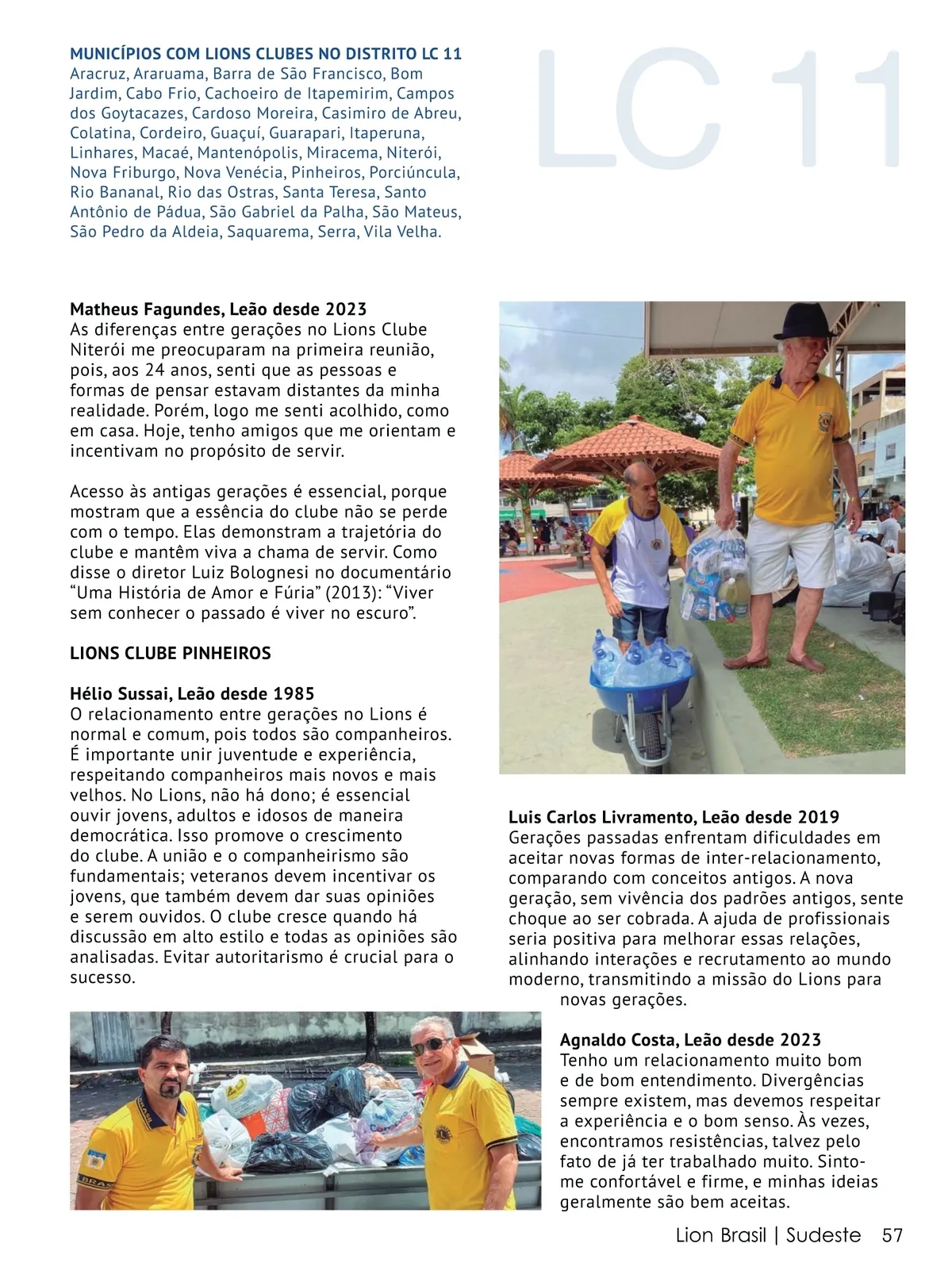 MUNICÍPIOS COM LIONS CLUBES NO DISTRITO LC 11
Aracruz, Araruama, Barra de São Francisco, Bom Jardim, Cabo Frio, Cachoeiro de Itapemirim, Campos dos Goytacazes, Cardoso Moreira, Casimiro de Abreu, Colatina, Cordeiro, Guaçuí, Guarapari, Itaperuna, Linhares, Macaé, Mantenópolis, Miracema, Niterói, Nova Friburgo, Nova Venécia, Pinheiros, Porciúncula, Rio Bananal, Rio das Ostras, Santa Teresa, Santo Antônio de Pádua, São Gabriel da Palha, São Mateus, São Pedro da Aldeia, Saquarema, Serra, Vila Velha.

LC 11

Matheus Fagundes, Leão desde 2023
As diferenças entre gerações no Lions Clube Niterói me preocuparam na primeira reunião, pois, aos 24 anos, senti que as pessoas e formas de pensar estavam distantes da minha realidade. Porém, logo me senti acolhido, como em casa. Hoje, tenho amigos que me orientam e incentivam no propósito de servir.

Acesso às antigas gerações é essencial, porque mostram que a essência do clube não se perde com o tempo. Elas demonstram a trajetória do clube e mantêm viva a chama de servir. Como disse o diretor Luiz Bolognesi no documentário “Uma História de Amor e Fúria” (2013): “Viver sem conhecer o passado é viver no escuro”.

LIONS CLUBE PINHEIROS

Hélio Sussai, Leão desde 1985
O relacionamento entre gerações no Lions é normal e comum, pois todos são companheiros. É importante unir juventude e experiência, respeitando companheiros mais novos e mais velhos. No Lions, não há dono; é essencial ouvir jovens, adultos e idosos de maneira democrática. Isso promove o crescimento do clube. A união e o companheirismo são fundamentais; veteranos devem incentivar os jovens, que também devem dar suas opiniões e serem ouvidos. O clube cresce quando há discussão em alto estilo e todas as opiniões são analisadas. Evitar autoritarismo é crucial para o sucesso.

Luis Carlos Livramento, Leão desde 2019
Gerações passadas enfrentam dificuldades em aceitar novas formas de inter-relacionamento, comparando com conceitos antigos. A nova geração, sem vivência dos padrões antigos, sente choque ao ser cobrada. A ajuda de profissionais seria positiva para melhorar essas relações, alinhando interações e recrutamento ao mundo moderno, transmitindo a missão do Lions para novas gerações.

Agnaldo Costa, Leão desde 2023
Tenho um relacionamento muito bom e de bom entendimento. Divergências sempre existem, mas devemos respeitar a experiência e o bom senso. Às vezes, encontramos resistências, talvez pelo fato de já ter trabalhado muito. Sinto-me confortável e firme, e minhas ideias geralmente são bem aceitas.

Lion Brasil | Sudeste 57